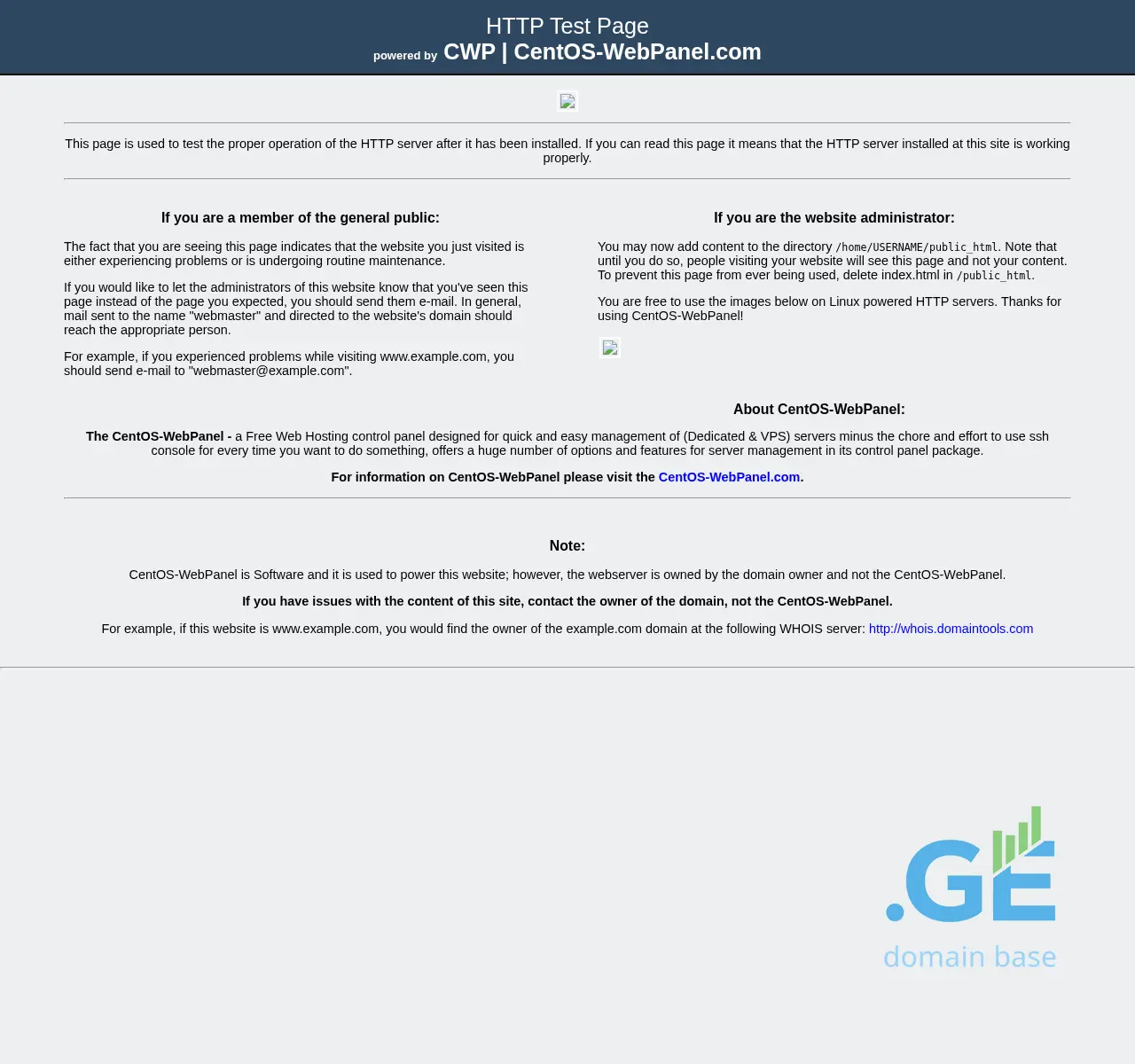 HTTP Test Page
powered by CWP | CentOS-WebPanel.com

This page is used to test the proper operation of the HTTP server after it has been installed. If you can read this page it means that the HTTP server installed at this site is working properly.

If you are a member of the general public:

The fact that you are seeing this page indicates that the website you just visited is either experiencing problems or is undergoing routine maintenance.

If you would like to let the administrators of this website know that you've seen this page instead of the page you expected, you should send them e-mail. In general, mail sent to the name "webmaster" and directed to the website's domain should reach the appropriate person.

For example, if you experienced problems while visiting www.example.com, you should send e-mail to "webmaster@example.com".

If you are the website administrator:

You may now add content to the directory /home/USERNAME/public_html. Note that until you do so, people visiting your website will see this page and not your content. To prevent this page from ever being used, delete index.html in /public_html.

You are free to use the images below on Linux powered HTTP servers. Thanks for using CentOS-WebPanel!

About CentOS-WebPanel:

The CentOS-WebPanel - a Free Web Hosting control panel designed for quick and easy management of (Dedicated & VPS) servers minus the chore and effort to use ssh console for every time you want to do something, offers a huge number of options and features for server management in its control panel package.

For information on CentOS-WebPanel please visit the CentOS-WebPanel.com.

Note:

CentOS-WebPanel is Software and it is used to power this website; however, the webserver is owned by the domain owner and not the CentOS-WebPanel.

If you have issues with the content of this site, contact the owner of the domain, not the CentOS-WebPanel.

For example, if this website is www.example.com, you would find the owner of the example.com domain at the following WHOIS server: http://whois.domaintools.com

.GE
domain base